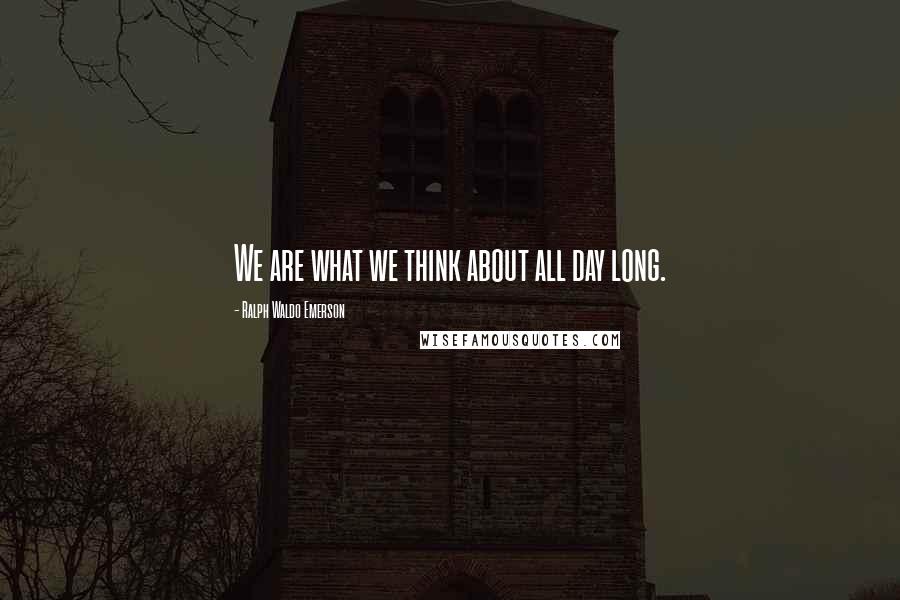 We are what we think about all day long.

- Ralph Waldo Emerson

WISEFAMOUSQUOTES.COM